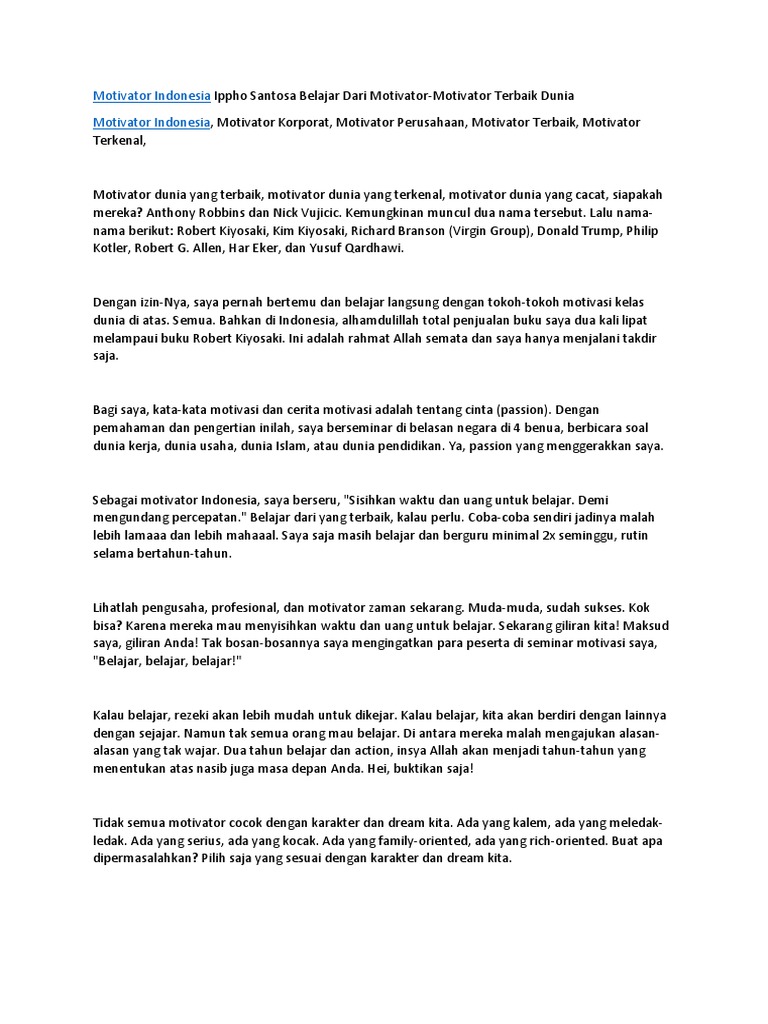 Motivator Indonesia Ippho Santosa Belajar Dari Motivator-Motivator Terbaik Dunia

Motivator Indonesia, Motivator Korporat, Motivator Perusahaan, Motivator Terbaik, Motivator Terkenal,

Motivator dunia yang terbaik, motivator dunia yang terkenal, motivator dunia yang cacat, siapakah mereka? Anthony Robbins dan Nick Vujicic. Kemungkinan muncul dua nama tersebut. Lalu nama-nama berikut: Robert Kiyosaki, Kim Kiyosaki, Richard Branson (Virgin Group), Donald Trump, Philip Kotler, Robert G. Allen, Har Eker, dan Yusuf Qardhawi.

Dengan izin-Nya, saya pernah bertemu dan belajar langsung dengan tokoh-tokoh motivasi kelas dunia di atas. Semua. Bahkan di Indonesia, alhamdulillah total penjualan buku saya dua kali lipat melampaui buku Robert Kiyosaki. Ini adalah rahmat Allah semata dan saya hanya menjalani takdir saja.

Bagi saya, kata-kata motivasi dan cerita motivasi adalah tentang cinta (passion). Dengan pemahaman dan pengertian inilah, saya berseminar di belasan negara di 4 benua, berbicara soal dunia kerja, dunia usaha, dunia Islam, atau dunia pendidikan. Ya, passion yang menggerakkan saya.

Sebagai motivator Indonesia, saya berseru, "Sisihkan waktu dan uang untuk belajar. Demi mengundang percepatan." Belajar dari yang terbaik, kalau perlu. Coba-coba sendiri jadinya malah lebih lamaaa dan lebih mahaaal. Saya saja masih belajar dan berguru minimal 2x seminggu, rutin selama bertahun-tahun.

Lihatlah pengusaha, profesional, dan motivator zaman sekarang. Muda-muda, sudah sukses. Kok bisa? Karena mereka mau menyisihkan waktu dan uang untuk belajar. Sekarang giliran kita! Maksud saya, giliran Anda! Tak bosan-bosannya saya mengingatkan para peserta di seminar motivasi saya, "Belajar, belajar, belajar!"

Kalau belajar, rezeki akan lebih mudah untuk dikejar. Kalau belajar, kita akan berdiri dengan lainnya dengan sejajar. Namun tak semua orang mau belajar. Di antara mereka malah mengajukan alasan-alasan yang tak wajar. Dua tahun belajar dan action, insya Allah akan menjadi tahun-tahun yang menentukan atas nasib juga masa depan Anda. Hei, buktikan saja!

Tidak semua motivator cocok dengan karakter dan dream kita. Ada yang kalem, ada yang meledak-ledak. Ada yang serius, ada yang kocak. Ada yang family-oriented, ada yang rich-oriented. Buat apa dipermasalahkan? Pilih saja yang sesuai dengan karakter dan dream kita.